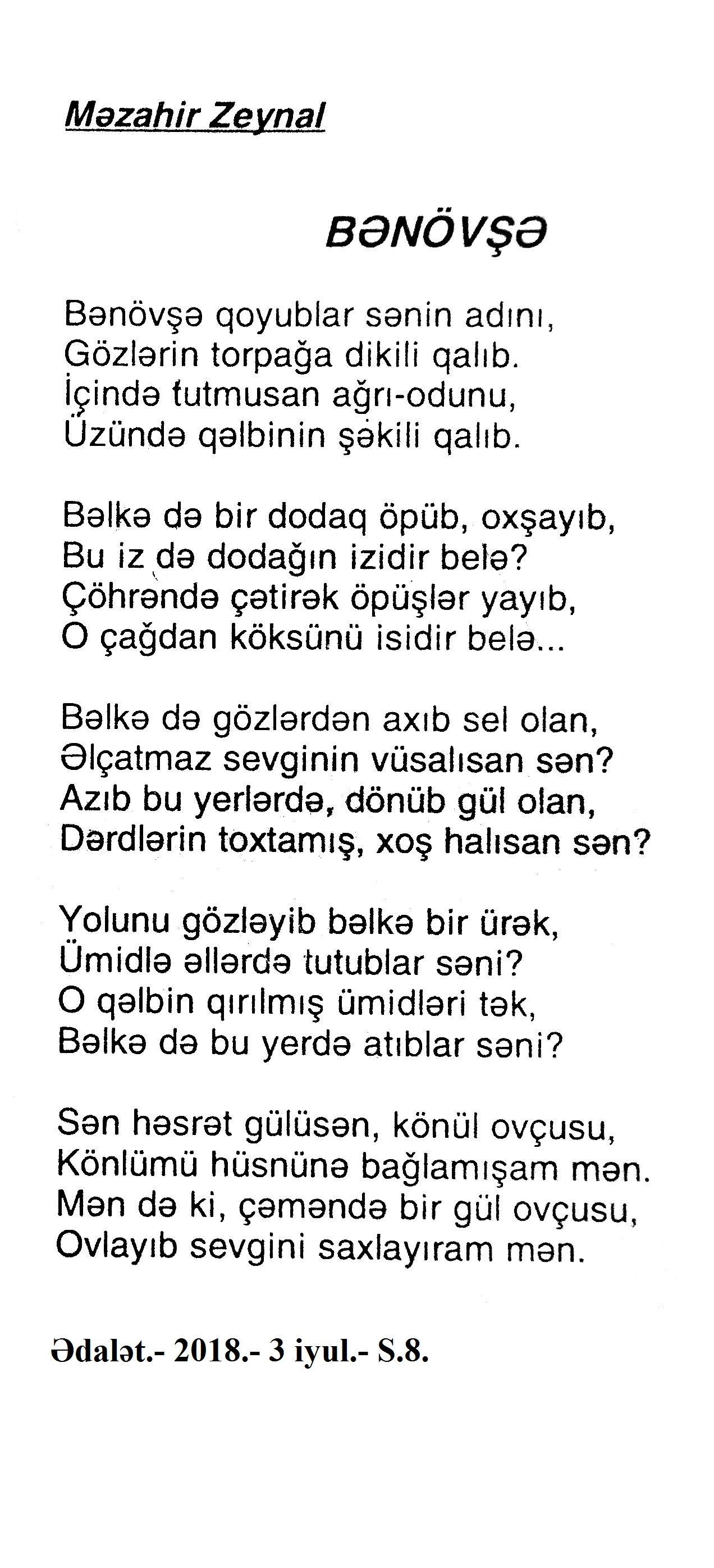 Məzahir Zeynal

BƏNÖVŞƏ

Bənövşə qoyublar sənin adını,
Gözlərin torpağa dikili qalıb.
İçində tutmusan ağrı-odunu,
Üzündə qəlbinin şəkili qalıb.

Bəlkə də bir dodaq öpüb, oxşayıb,
Bu iz də dodağın izidir belə?
Çöhrəndə çətirək öpüşlər yayıb,
O çağdan köksünü isidir belə...

Bəlkə də gözlərdən axıb sel olan,
Əlçatmaz sevginin vüsalısan sən?
Azıb bu yerlərdə, dönüb gül olan,
Dərdlərin toxtamış, xoş halısan sən?

Yolunu gözləyib bəlkə bir ürək,
Ümidlə əllərdə tutublar səni?
O qəlbin qırılmış ümidləri tək,
Bəlkə də bu yerdə atıblar səni?

Sən həsrət gülüsən, könül ovçusu,
Könlümü hüsnünə bağlamışam mən.
Mən də ki, çəməndə bir gül ovçusu,
Ovlayıb sevgini saxlayıram mən.

Ədalət.- 2018.- 3 iyul.- S.8.